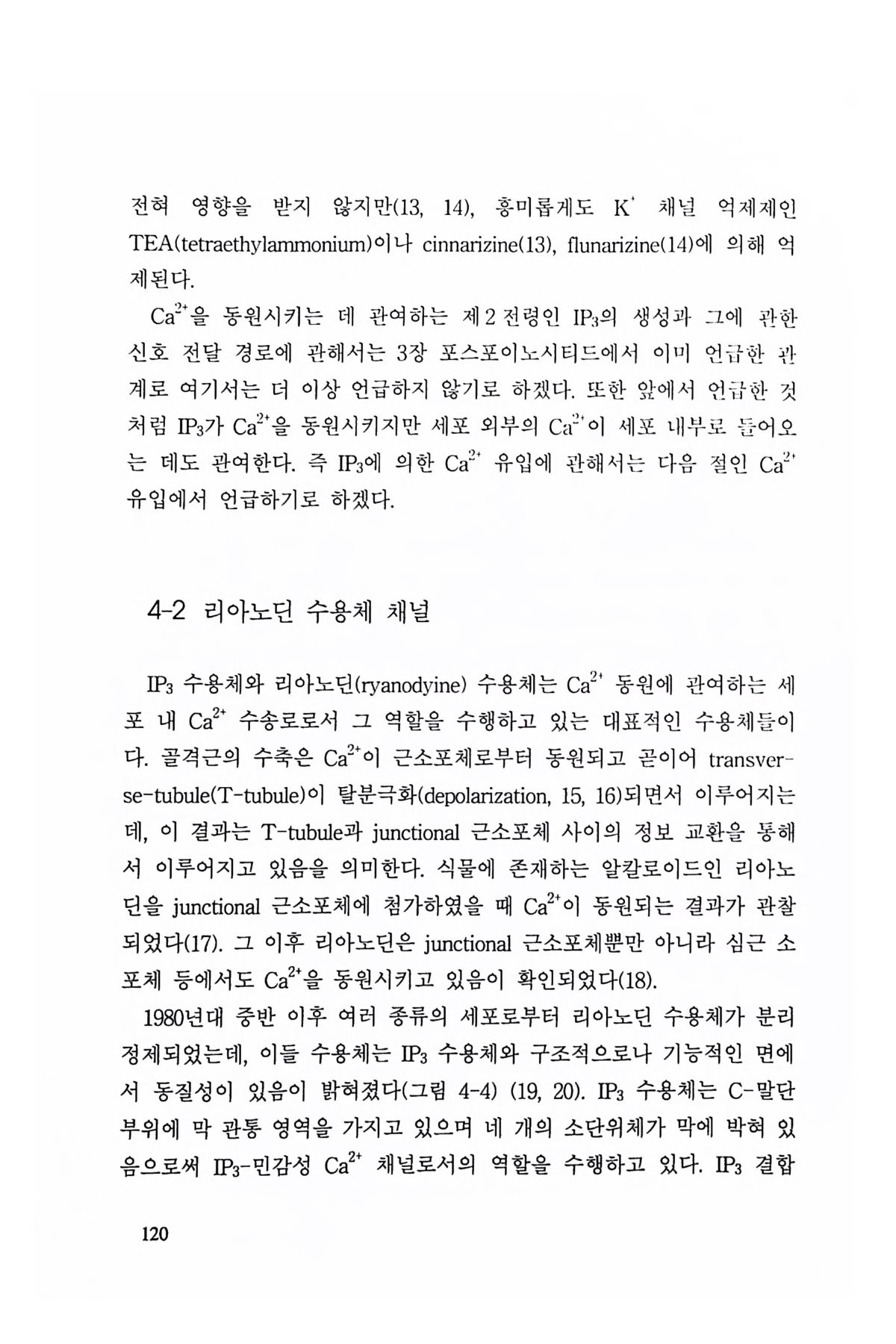 전혀 영향을 받지 않지만(13, 14), 흥미롭게도 $K^+$ 채널 억제제인 TEA(tetraethylammonium)이나 cinnarizine(13), flunarizine(14)에 의해 억제된다.

$Ca^{2+}$을 동원시키는 데 관여하는 제 2 전령인 $IP_3$의 생성과 그에 관한 신호 전달 경로에 관해서는 3장 포스포이노시티드에서 이미 언급한 관계로 여기서는 더 이상 언급하지 않기로 하겠다. 또한 앞에서 언급한 것처럼 $IP_3$가 $Ca^{2+}$을 동원시키지만 세포 외부의 $Ca^{2+}$이 세포 내부로 들어오는 데도 관여한다. 즉 $IP_3$에 의한 $Ca^{2+}$ 유입에 관해서는 다음 절인 $Ca^{2+}$ 유입에서 언급하기로 하겠다.

4-2 리아노딘 수용체 채널

$IP_3$ 수용체와 리아노딘(ryanodyine) 수용체는 $Ca^{2+}$ 동원에 관여하는 세포 내 $Ca^{2+}$ 수송로로서 그 역할을 수행하고 있는 대표적인 수용체들이다. 골격근의 수축은 $Ca^{2+}$이 근소포체로부터 동원되고 곧이어 transverse-tubule(T-tubule)이 탈분극화(depolarization, 15, 16)되면서 이루어지는데, 이 결과는 T-tubule과 junctional 근소포체 사이의 정보 교환을 통해서 이루어지고 있음을 의미한다. 식물에 존재하는 알칼로이드인 리아노딘을 junctional 근소포체에 첨가하였을 때 $Ca^{2+}$이 동원되는 결과가 관찰되었다(17). 그 이후 리아노딘은 junctional 근소포체뿐만 아니라 심근 소포체 등에서도 $Ca^{2+}$을 동원시키고 있음이 확인되었다(18).

1980년대 중반 이후 여러 종류의 세포로부터 리아노딘 수용체가 분리 정제되었는데, 이들 수용체는 $IP_3$ 수용체와 구조적으로나 기능적인 면에서 동질성이 있음이 밝혀졌다(그림 4-4) (19, 20). $IP_3$ 수용체는 C-말단 부위에 막 관통 영역을 가지고 있으며 네 개의 소단위체가 막에 박혀 있음으로써 $IP_3$-민감성 $Ca^{2+}$ 채널로서의 역할을 수행하고 있다. $IP_3$ 결합

120